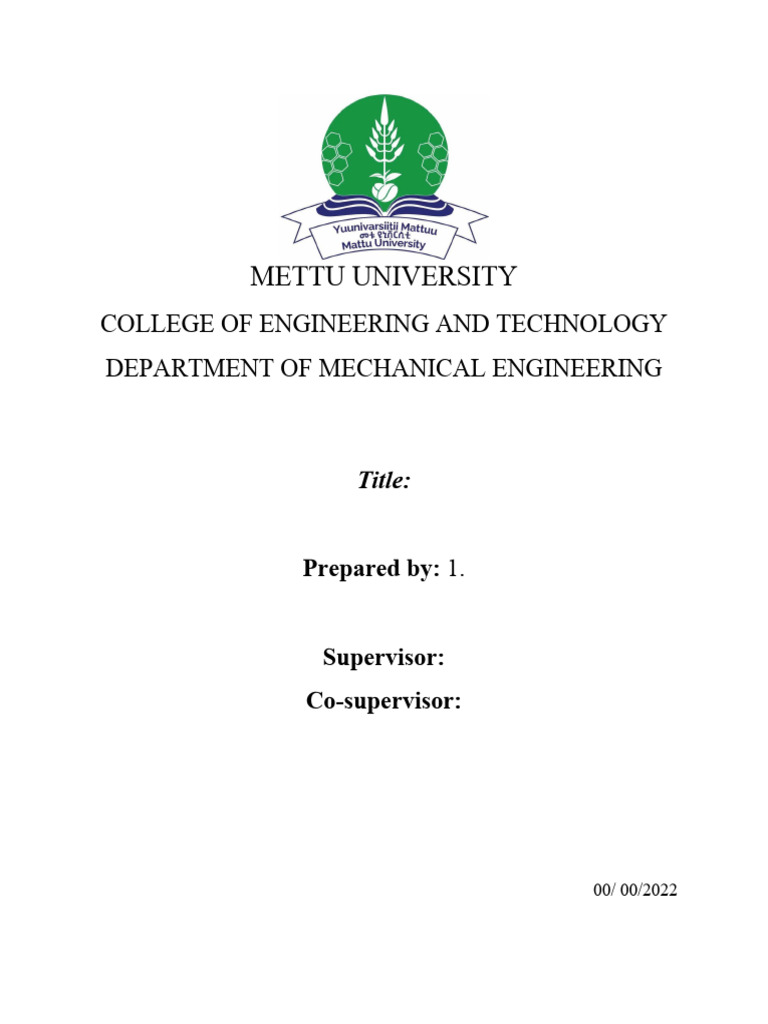 Yuunivarsiitii Mattuu
መቱ ዩኒቨርሲቲ
Mattu University

METTU UNIVERSITY

COLLEGE OF ENGINEERING AND TECHNOLOGY

DEPARTMENT OF MECHANICAL ENGINEERING

Title:

Prepared by: 1.

Supervisor:

Co-supervisor:

00/ 00/2022